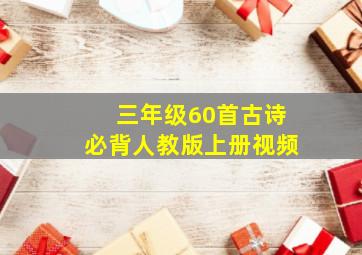 三年级60首古诗
必背人教版上册视频